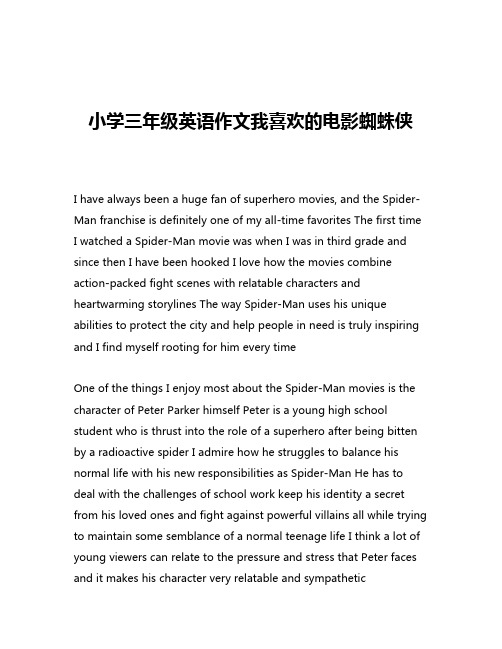 小学三年级英语作文我喜欢的电影蜘蛛侠

I have always been a huge fan of superhero movies, and the Spider-Man franchise is definitely one of my all-time favorites The first time I watched a Spider-Man movie was when I was in third grade and since then I have been hooked I love how the movies combine action-packed fight scenes with relatable characters and heartwarming storylines The way Spider-Man uses his unique abilities to protect the city and help people in need is truly inspiring and I find myself rooting for him every time

One of the things I enjoy most about the Spider-Man movies is the character of Peter Parker himself Peter is a young high school student who is thrust into the role of a superhero after being bitten by a radioactive spider I admire how he struggles to balance his normal life with his new responsibilities as Spider-Man He has to deal with the challenges of school work keep his identity a secret from his loved ones and fight against powerful villains all while trying to maintain some semblance of a normal teenage life I think a lot of young viewers can relate to the pressure and stress that Peter faces and it makes his character very relatable and sympathetic